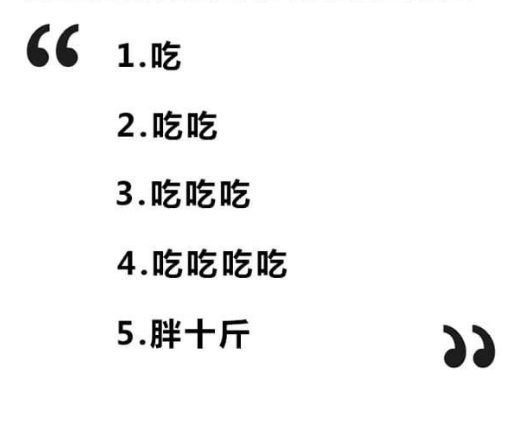 “

1.吃

2.吃吃

3.吃吃吃

4.吃吃吃吃

5.胖十斤

”